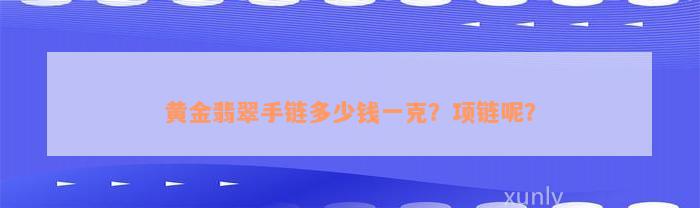 黄金翡翠手链多少钱一克？项链呢？

xunly